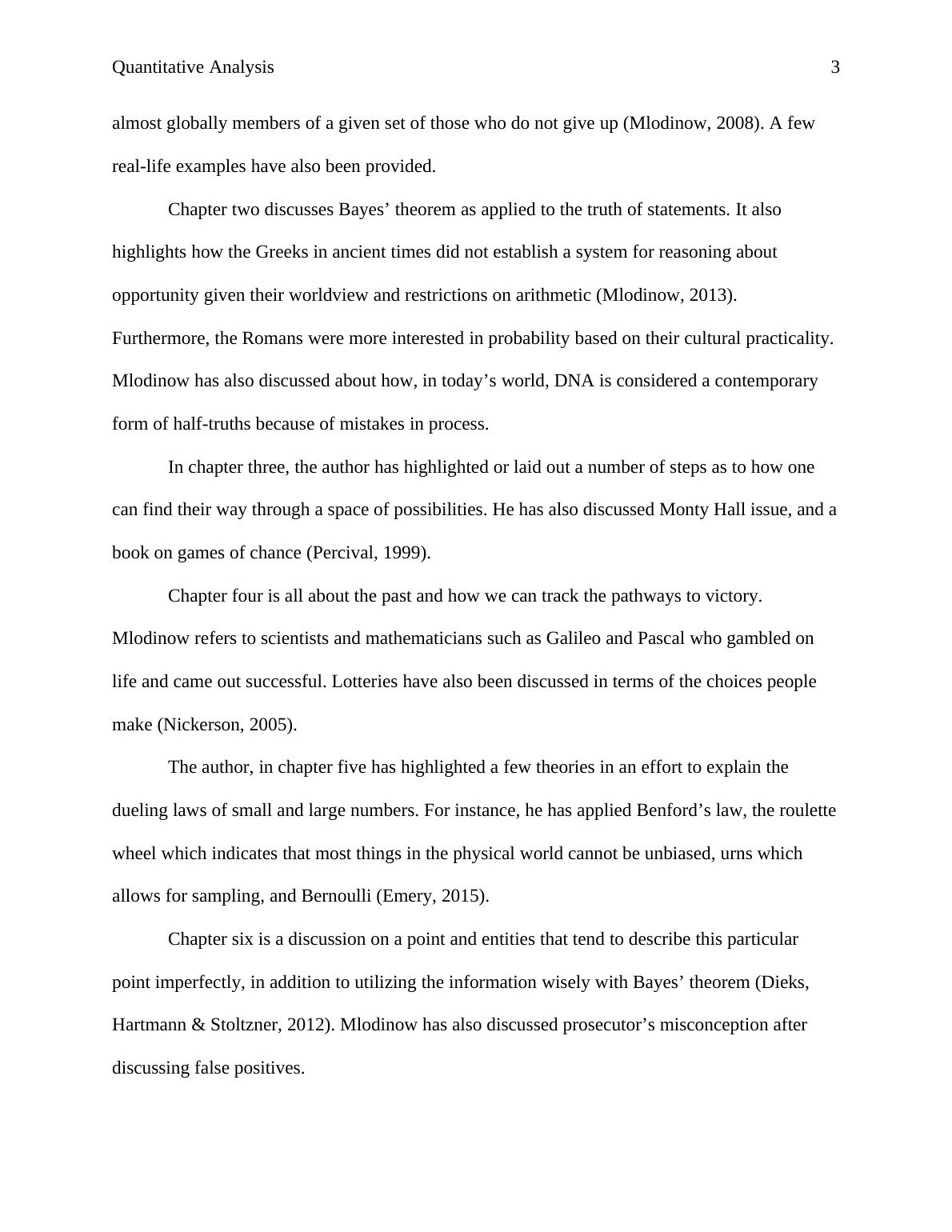 Quantitative Analysis 3

almost globally members of a given set of those who do not give up (Mlodinow, 2008). A few real-life examples have also been provided.

Chapter two discusses Bayes’ theorem as applied to the truth of statements. It also highlights how the Greeks in ancient times did not establish a system for reasoning about opportunity given their worldview and restrictions on arithmetic (Mlodinow, 2013). Furthermore, the Romans were more interested in probability based on their cultural practicality. Mlodinow has also discussed about how, in today’s world, DNA is considered a contemporary form of half-truths because of mistakes in process.

In chapter three, the author has highlighted or laid out a number of steps as to how one can find their way through a space of possibilities. He has also discussed Monty Hall issue, and a book on games of chance (Percival, 1999).

Chapter four is all about the past and how we can track the pathways to victory. Mlodinow refers to scientists and mathematicians such as Galileo and Pascal who gambled on life and came out successful. Lotteries have also been discussed in terms of the choices people make (Nickerson, 2005).

The author, in chapter five has highlighted a few theories in an effort to explain the dueling laws of small and large numbers. For instance, he has applied Benford’s law, the roulette wheel which indicates that most things in the physical world cannot be unbiased, urns which allows for sampling, and Bernoulli (Emery, 2015).

Chapter six is a discussion on a point and entities that tend to describe this particular point imperfectly, in addition to utilizing the information wisely with Bayes’ theorem (Dieks, Hartmann & Stoltzner, 2012). Mlodinow has also discussed prosecutor’s misconception after discussing false positives.